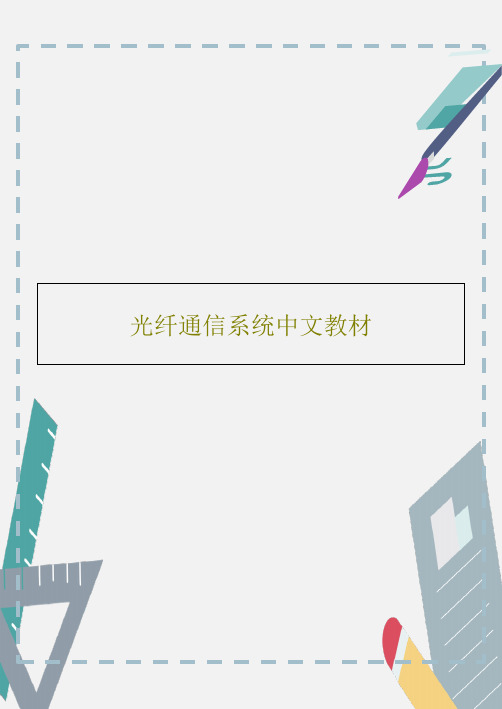 光纤通信系统中文教材